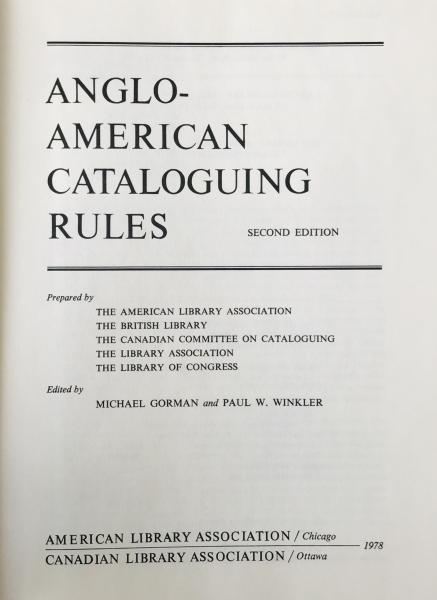 ANGLO-AMERICAN CATALOGUING RULES

SECOND EDITION

Prepared by

THE AMERICAN LIBRARY ASSOCIATION
THE BRITISH LIBRARY
THE CANADIAN COMMITTEE ON CATALOGUING
THE LIBRARY ASSOCIATION
THE LIBRARY OF CONGRESS

Edited by

MICHAEL GORMAN and PAUL W. WINKLER

AMERICAN LIBRARY ASSOCIATION / Chicago
CANADIAN LIBRARY ASSOCIATION / Ottawa
1978